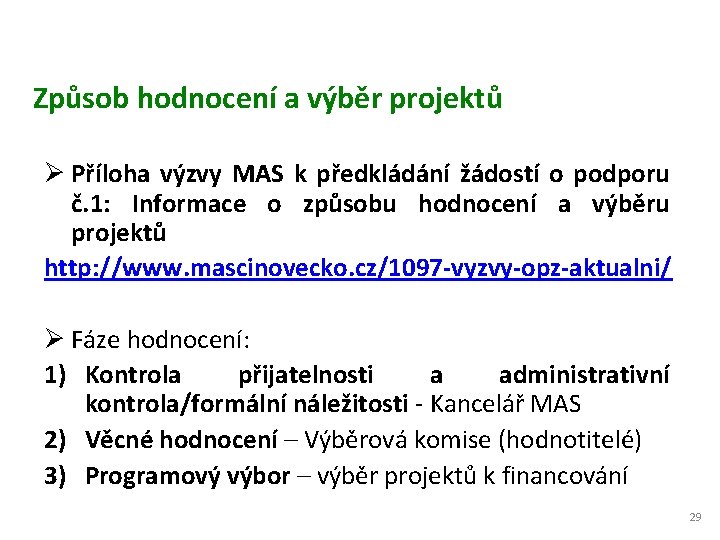 Způsob hodnocení a výběr projektů

➢ Příloha výzvy MAS k předkládání žádostí o podporu č.1: Informace o způsobu hodnocení a výběru projektů

http://www.mascinovecko.cz/1097-vyzvy-opz-aktualni/

➢ Fáze hodnocení:

1) Kontrola přijatelnosti a administrativní kontrola/formální náležitosti - Kancelář MAS

2) Věcné hodnocení – Výběrová komise (hodnotitelé)

3) Programový výbor – výběr projektů k financování

29